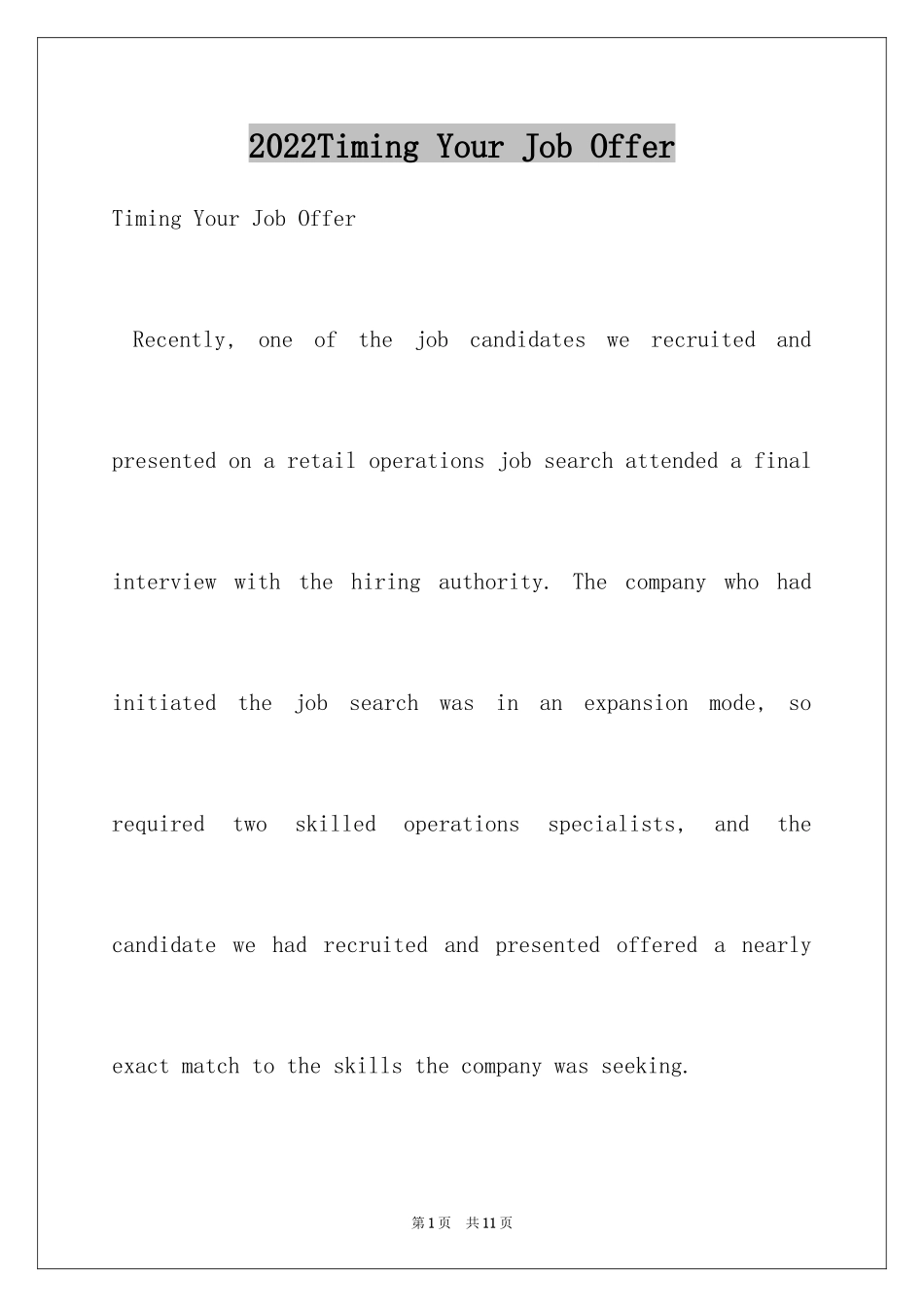 2022Timing Your Job Offer

Timing Your Job Offer

Recently, one of the job candidates we recruited and presented on a retail operations job search attended a final interview with the hiring authority. The company who had initiated the job search was in an expansion mode, so required two skilled operations specialists, and the candidate we had recruited and presented offered a nearly exact match to the skills the company was seeking.

第1页 共11页